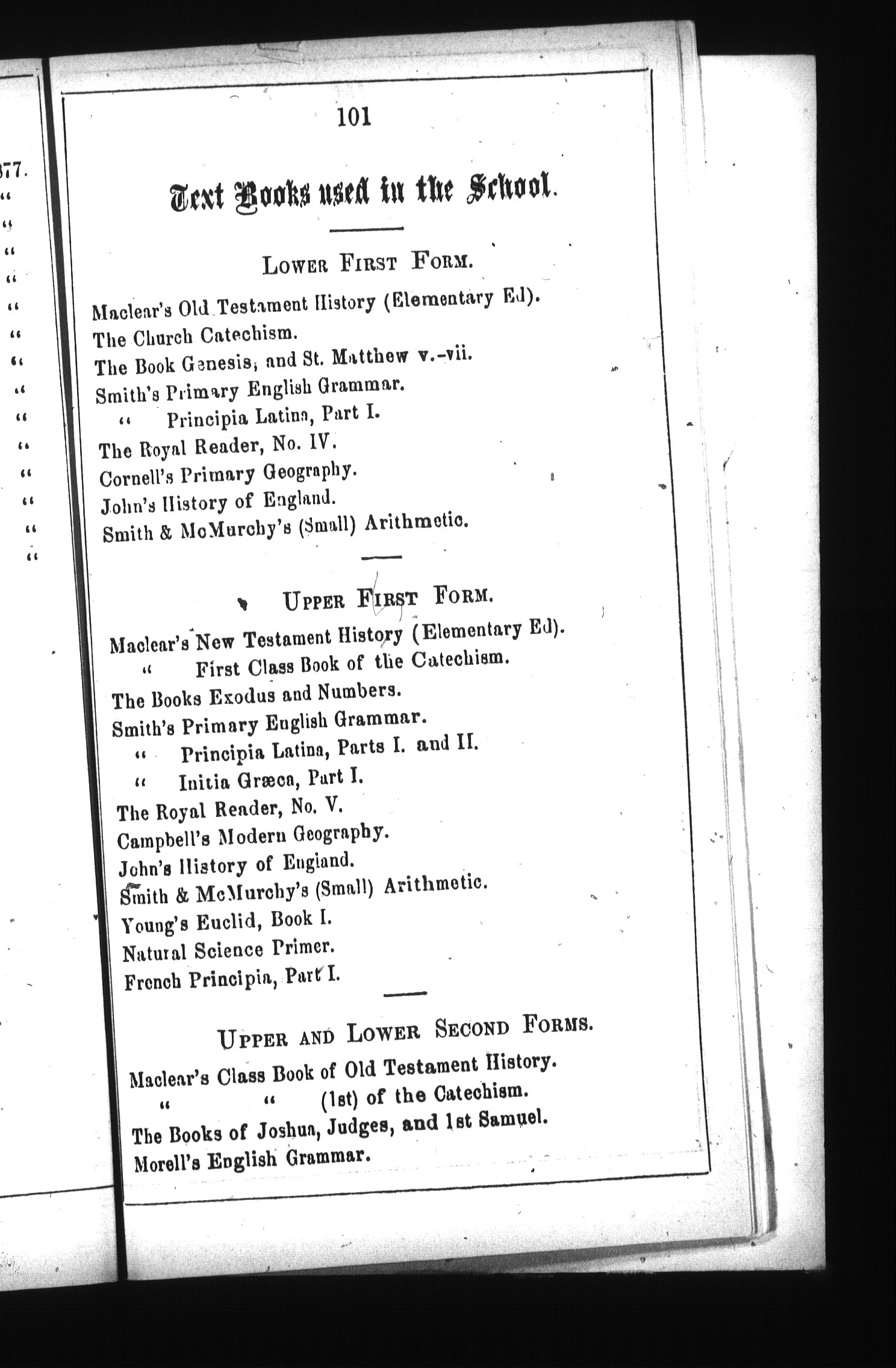 77.
"
"
"
"
"
"
"
"
"
"
"
"
"
"

101

Text Books used in the School.

LOWER FIRST FORM.

Maclear's Old Testament History (Elementary Ed).
The Church Catechism.
The Book Genesis, and St. Matthew v.-vii.
Smith's Primary English Grammar.
" Principia Latina, Part I.
The Royal Reader, No. IV.
Cornell's Primary Geography.
John's History of England.
Smith & McMurchy's (Small) Arithmetic.

UPPER FIRST FORM.

Maclear's New Testament History (Elementary Ed).
" First Class Book of the Catechism.
The Books Exodus and Numbers.
Smith's Primary English Grammar.
" Principia Latina, Parts I. and II.
" Initia Græca, Part I.
The Royal Reader, No. V.
Campbell's Modern Geography.
John's History of England.
Smith & McMurchy's (Small) Arithmetic.
Young's Euclid, Book I.
Natural Science Primer.
French Principia, Part I.

UPPER AND LOWER SECOND FORMS.

Maclear's Class Book of Old Testament History.
" " (1st) of the Catechism.
The Books of Joshua, Judges, and 1st Samuel.
Morell's English Grammar.